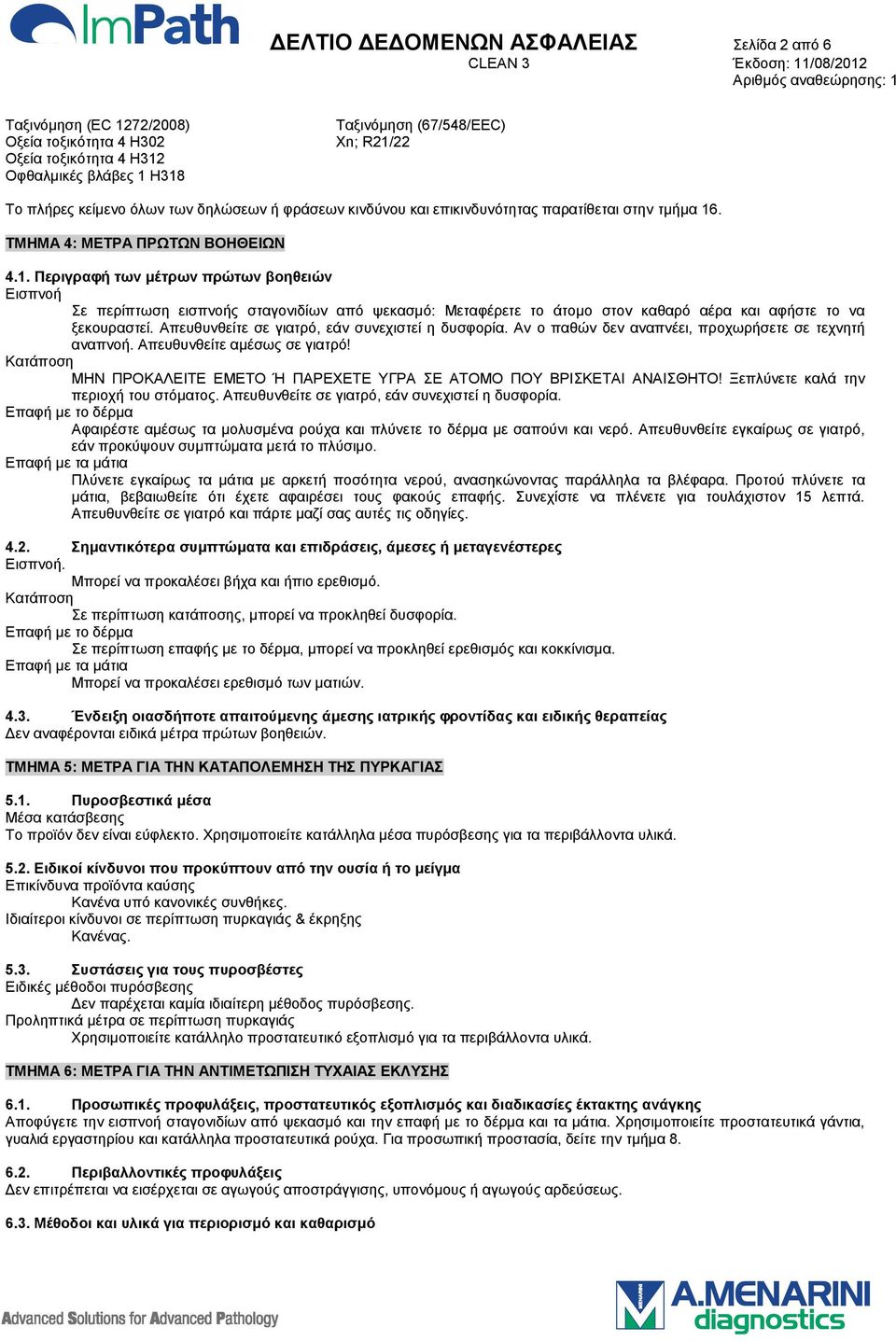 ImPath

ΔΕΛΤΙΟ ΔΕΔΟΜΕΝΩΝ ΑΣΦΑΛΕΙΑΣ
CLEAN 3

Σελίδα 2 από 6
Έκδοση: 11/08/2012
Αριθμός αναθεώρησης: 1

Ταξινόμηση (EC 1272/2008)
Οξεία τοξικότητα 4 H302
Οξεία τοξικότητα 4 H312
Οφθαλμικές βλάβες 1 H318

Ταξινόμηση (67/548/EEC)
Xn; R21/22

Το πλήρες κείμενο όλων των δηλώσεων ή φράσεων κινδύνου και επικινδυνότητας παρατίθεται στην τμήμα 16.

ΤΜΗΜΑ 4: ΜΕΤΡΑ ΠΡΩΤΩΝ ΒΟΗΘΕΙΩΝ

4.1. Περιγραφή των μέτρων πρώτων βοηθειών
Εισπνοή
Σε περίπτωση εισπνοής σταγονιδίων από ψεκασμό: Μεταφέρετε το άτομο στον καθαρό αέρα και αφήστε το να ξεκουραστεί. Απευθυνθείτε σε γιατρό, εάν συνεχιστεί η δυσφορία. Αν ο παθών δεν αναπνέει, προχωρήσετε σε τεχνητή αναπνοή. Απευθυνθείτε αμέσως σε γιατρό!
Κατάποση
ΜΗΝ ΠΡΟΚΑΛΕΙΤΕ ΕΜΕΤΟ Ή ΠΑΡΕΧΕΤΕ ΥΓΡΑ ΣΕ ΑΤΟΜΟ ΠΟΥ ΒΡΙΣΚΕΤΑΙ ΑΝΑΙΣΘΗΤΟ! Ξεπλύνετε καλά την περιοχή του στόματος. Απευθυνθείτε σε γιατρό, εάν συνεχιστεί η δυσφορία.
Επαφή με το δέρμα
Αφαιρέστε αμέσως τα μολυσμένα ρούχα και πλύνετε το δέρμα με σαπούνι και νερό. Απευθυνθείτε εγκαίρως σε γιατρό, εάν προκύψουν συμπτώματα μετά το πλύσιμο.
Επαφή με τα μάτια
Πλύνετε εγκαίρως τα μάτια με αρκετή ποσότητα νερού, ανασηκώνοντας παράλληλα τα βλέφαρα. Προτού πλύνετε τα μάτια, βεβαιωθείτε ότι έχετε αφαιρέσει τους φακούς επαφής. Συνεχίστε να πλένετε για τουλάχιστον 15 λεπτά. Απευθυνθείτε σε γιατρό και πάρτε μαζί σας αυτές τις οδηγίες.

4.2. Σημαντικότερα συμπτώματα και επιδράσεις, άμεσες ή μεταγενέστερες
Εισπνοή.
Μπορεί να προκαλέσει βήχα και ήπιο ερεθισμό.
Κατάποση
Σε περίπτωση κατάποσης, μπορεί να προκληθεί δυσφορία.
Επαφή με το δέρμα
Σε περίπτωση επαφής με το δέρμα, μπορεί να προκληθεί ερεθισμός και κοκκίνισμα.
Επαφή με τα μάτια
Μπορεί να προκαλέσει ερεθισμό των ματιών.

4.3. Ένδειξη οιασδήποτε απαιτούμενης άμεσης ιατρικής φροντίδας και ειδικής θεραπείας
Δεν αναφέρονται ειδικά μέτρα πρώτων βοηθειών.

ΤΜΗΜΑ 5: ΜΕΤΡΑ ΓΙΑ ΤΗΝ ΚΑΤΑΠΟΛΕΜΗΣΗ ΤΗΣ ΠΥΡΚΑΓΙΑΣ

5.1. Πυροσβεστικά μέσα
Μέσα κατάσβεσης
Το προϊόν δεν είναι εύφλεκτο. Χρησιμοποιείτε κατάλληλα μέσα πυρόσβεσης για τα περιβάλλοντα υλικά.

5.2. Ειδικοί κίνδυνοι που προκύπτουν από την ουσία ή το μείγμα
Επικίνδυνα προϊόντα καύσης
Κανένα υπό κανονικές συνθήκες.
Ιδιαίτεροι κίνδυνοι σε περίπτωση πυρκαγιάς & έκρηξης
Κανένας.

5.3. Συστάσεις για τους πυροσβέστες
Ειδικές μέθοδοι πυρόσβεσης
Δεν παρέχεται καμία ιδιαίτερη μέθοδος πυρόσβεσης.
Προληπτικά μέτρα σε περίπτωση πυρκαγιάς
Χρησιμοποιείτε κατάλληλο προστατευτικό εξοπλισμό για τα περιβάλλοντα υλικά.

ΤΜΗΜΑ 6: ΜΕΤΡΑ ΓΙΑ ΤΗΝ ΑΝΤΙΜΕΤΩΠΙΣΗ ΤΥΧΑΙΑΣ ΕΚΛΥΣΗΣ

6.1. Προσωπικές προφυλάξεις, προστατευτικός εξοπλισμός και διαδικασίες έκτακτης ανάγκης
Αποφύγετε την εισπνοή σταγονιδίων από ψεκασμό και την επαφή με το δέρμα και τα μάτια. Χρησιμοποιείτε προστατευτικά γάντια, γυαλιά εργαστηρίου και κατάλληλα προστατευτικά ρούχα. Για προσωπική προστασία, δείτε την τμήμα 8.

6.2. Περιβαλλοντικές προφυλάξεις
Δεν επιτρέπεται να εισέρχεται σε αγωγούς αποστράγγισης, υπονόμους ή αγωγούς αρδεύσεως.

6.3. Μέθοδοι και υλικά για περιορισμό και καθαρισμό

Advanced Solutions for Advanced Pathology

A.MENARINI diagnostics